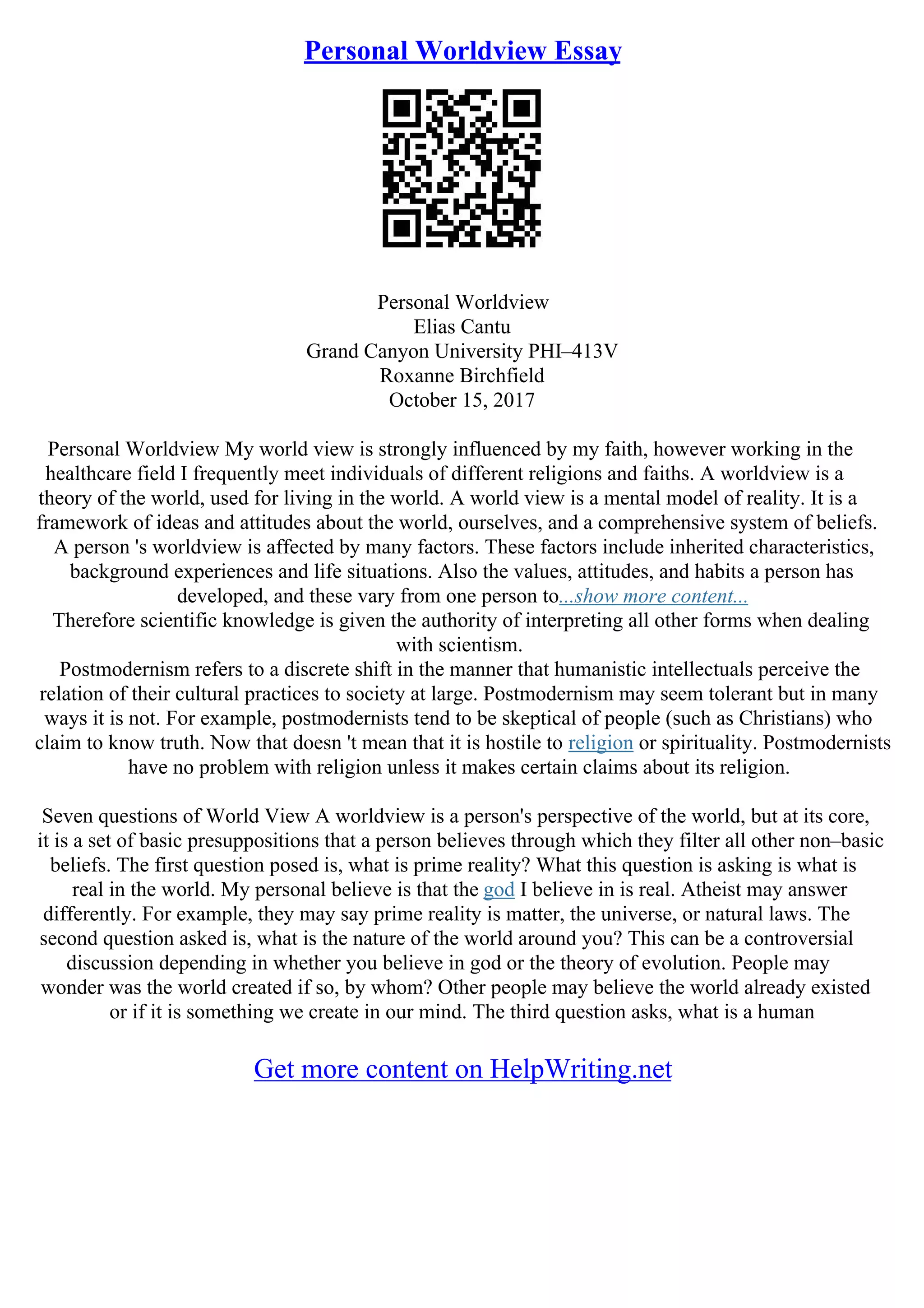 Personal Worldview Essay

Personal Worldview
Elias Cantu
Grand Canyon University PHI–413V
Roxanne Birchfield
October 15, 2017

Personal Worldview My world view is strongly influenced by my faith, however working in the healthcare field I frequently meet individuals of different religions and faiths. A worldview is a theory of the world, used for living in the world. A world view is a mental model of reality. It is a framework of ideas and attitudes about the world, ourselves, and a comprehensive system of beliefs. A person 's worldview is affected by many factors. These factors include inherited characteristics, background experiences and life situations. Also the values, attitudes, and habits a person has developed, and these vary from one person to...show more content...
Therefore scientific knowledge is given the authority of interpreting all other forms when dealing with scientism.
Postmodernism refers to a discrete shift in the manner that humanistic intellectuals perceive the relation of their cultural practices to society at large. Postmodernism may seem tolerant but in many ways it is not. For example, postmodernists tend to be skeptical of people (such as Christians) who claim to know truth. Now that doesn 't mean that it is hostile to religion or spirituality. Postmodernists have no problem with religion unless it makes certain claims about its religion.

Seven questions of World View A worldview is a person's perspective of the world, but at its core, it is a set of basic presuppositions that a person believes through which they filter all other non–basic beliefs. The first question posed is, what is prime reality? What this question is asking is what is real in the world. My personal believe is that the god I believe in is real. Atheist may answer differently. For example, they may say prime reality is matter, the universe, or natural laws. The second question asked is, what is the nature of the world around you? This can be a controversial discussion depending in whether you believe in god or the theory of evolution. People may wonder was the world created if so, by whom? Other people may believe the world already existed or if it is something we create in our mind. The third question asks, what is a human

Get more content on HelpWriting.net